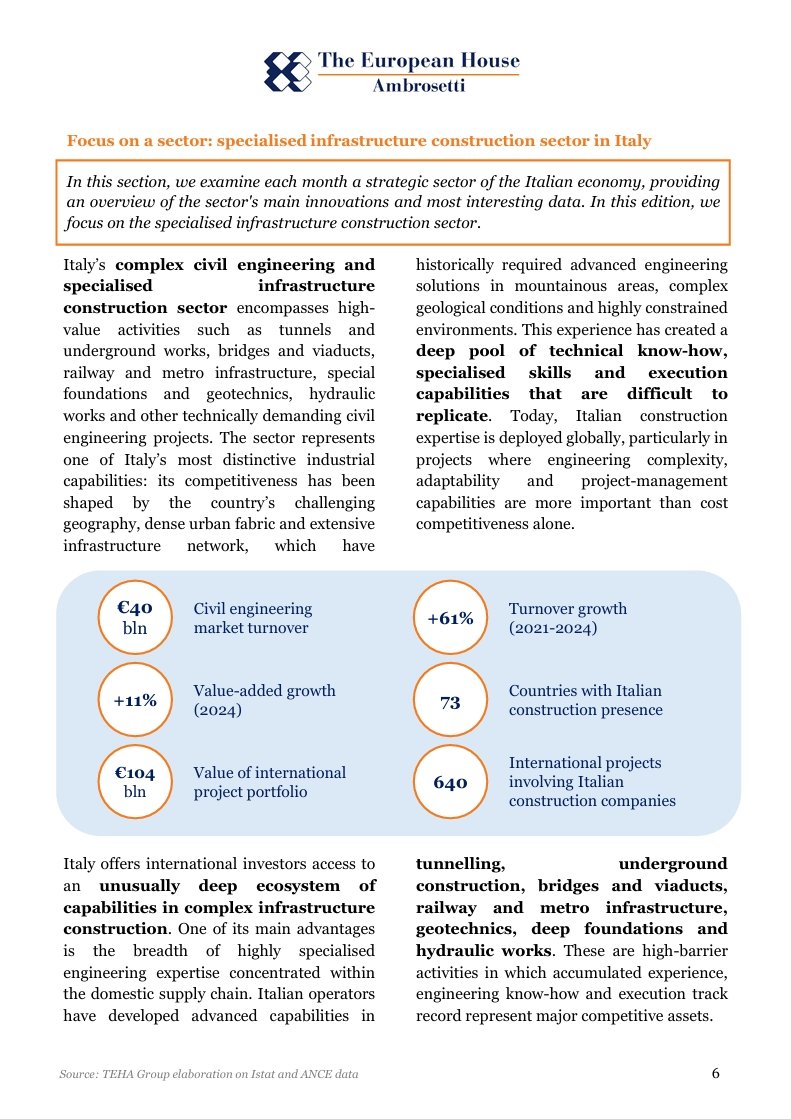 The European House
Ambrosetti

Focus on a sector: specialised infrastructure construction sector in Italy

In this section, we examine each month a strategic sector of the Italian economy, providing an overview of the sector's main innovations and most interesting data. In this edition, we focus on the specialised infrastructure construction sector.

Italy's complex civil engineering and specialised infrastructure construction sector encompasses high-value activities such as tunnels and underground works, bridges and viaducts, railway and metro infrastructure, special foundations and geotechnics, hydraulic works and other technically demanding civil engineering projects. The sector represents one of Italy's most distinctive industrial capabilities: its competitiveness has been shaped by the country's challenging geography, dense urban fabric and extensive infrastructure network, which have historically required advanced engineering solutions in mountainous areas, complex geological conditions and highly constrained environments. This experience has created a deep pool of technical know-how, specialised skills and execution capabilities that are difficult to replicate. Today, Italian construction expertise is deployed globally, particularly in projects where engineering complexity, adaptability and project-management capabilities are more important than cost competitiveness alone.

€40
bln
Civil engineering market turnover

+11%
Value-added growth (2024)

€104
bln
Value of international project portfolio

+61%
Turnover growth (2021-2024)

73
Countries with Italian construction presence

640
International projects involving Italian construction companies

Italy offers international investors access to an unusually deep ecosystem of capabilities in complex infrastructure construction. One of its main advantages is the breadth of highly specialised engineering expertise concentrated within the domestic supply chain. Italian operators have developed advanced capabilities in tunnelling, underground construction, bridges and viaducts, railway and metro infrastructure, geotechnics, deep foundations and hydraulic works. These are high-barrier activities in which accumulated experience, engineering know-how and execution track record represent major competitive assets.

Source: TEHA Group elaboration on Istat and ANCE data

6